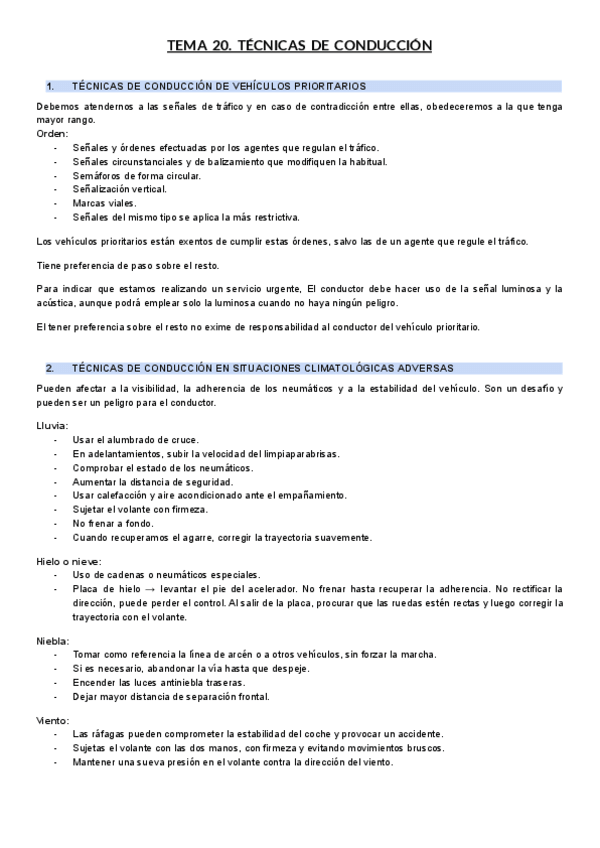 TEMA 20. TÉCNICAS DE CONDUCCIÓN

1. TÉCNICAS DE CONDUCCIÓN DE VEHÍCULOS PRIORITARIOS

Debemos atendernos a las señales de tráfico y en caso de contradicción entre ellas, obedeceremos a la que tenga mayor rango.
Orden:
- Señales y órdenes efectuadas por los agentes que regulan el tráfico.
- Señales circunstanciales y de balizamiento que modifiquen la habitual.
- Semáforos de forma circular.
- Señalización vertical.
- Marcas viales.
- Señales del mismo tipo se aplica la más restrictiva.

Los vehículos prioritarios están exentos de cumplir estas órdenes, salvo las de un agente que regule el tráfico.

Tiene preferencia de paso sobre el resto.

Para indicar que estamos realizando un servicio urgente, El conductor debe hacer uso de la señal luminosa y la acústica, aunque podrá emplear solo la luminosa cuando no haya ningún peligro.

El tener preferencia sobre el resto no exime de responsabilidad al conductor del vehículo prioritario.

2. TÉCNICAS DE CONDUCCIÓN EN SITUACIONES CLIMATOLÓGICAS ADVERSAS

Pueden afectar a la visibilidad, la adherencia de los neumáticos y a la estabilidad del vehículo. Son un desafío y pueden ser un peligro para el conductor.

Lluvia:
- Usar el alumbrado de cruce.
- En adelantamientos, subir la velocidad del limpiaparabrisas.
- Comprobar el estado de los neumáticos.
- Aumentar la distancia de seguridad.
- Usar calefacción y aire acondicionado ante el empañamiento.
- Sujetar el volante con firmeza.
- No frenar a fondo.
- Cuando recuperamos el agarre, corregir la trayectoria suavemente.

Hielo o nieve:
- Uso de cadenas o neumáticos especiales.
- Placa de hielo → levantar el pie del acelerador. No frenar hasta recuperar la adherencia. No rectificar la dirección, puede perder el control. Al salir de la placa, procurar que las ruedas estén rectas y luego corregir la trayectoria con el volante.

Niebla:
- Tomar como referencia la línea de arcén o a otros vehículos, sin forzar la marcha.
- Si es necesario, abandonar la vía hasta que despeje.
- Encender las luces antiniebla traseras.
- Dejar mayor distancia de separación frontal.

Viento:
- Las ráfagas pueden comprometer la estabilidad del coche y provocar un accidente.
- Sujetas el volante con las dos manos, con firmeza y evitando movimientos bruscos.
- Mantener una sueva presión en el volante contra la dirección del viento.